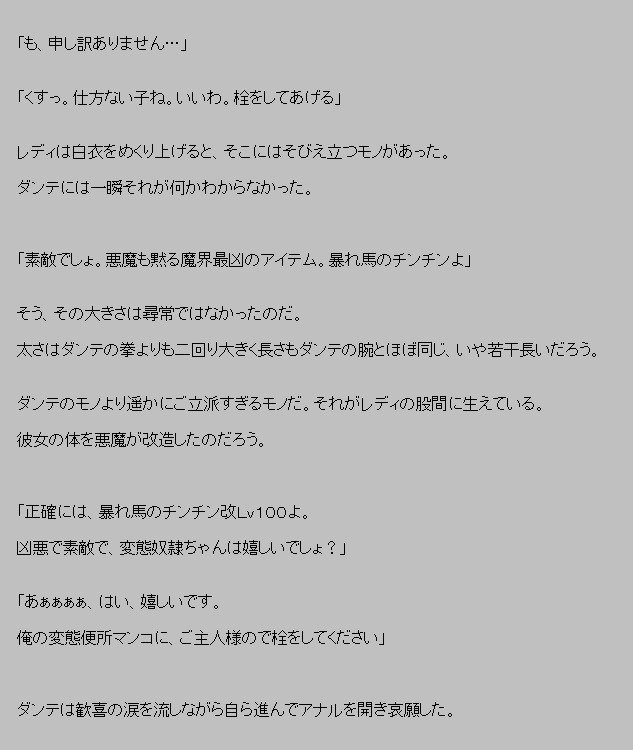 「も、申し訳ありません…」

「くすっ。仕方ない子ね。いいわ。栓をしてあげる」

レディは白衣をめくり上げると、そこにはそびえ立つモノがあった。

ダンテには一瞬それが何かわからなかった。

「素敵でしょ。悪魔も黙る魔界最凶のアイテム。暴れ馬のチンチンよ」

そう、その大きさは尋常ではなかったのだ。

太さはダンテの拳よりも二回り大きく長さもダンテの腕とほぼ同じ、いや若干長いだろう。

ダンテのモノより遥かにご立派すぎるモノだ。それがレディの股間に生えている。

彼女の体を悪魔が改造したのだろう。

「正確には、暴れ馬のチンチン改Lv100よ。

凶悪で素敵で、変態奴隷ちゃんは嬉しいでしょ？」

「あぁぁぁぁ、はい、嬉しいです。

俺の変態便所マンコに、ご主人様ので栓をしてください」

ダンテは歓喜の涙を流しながら自ら進んでアナルを開き哀願した。